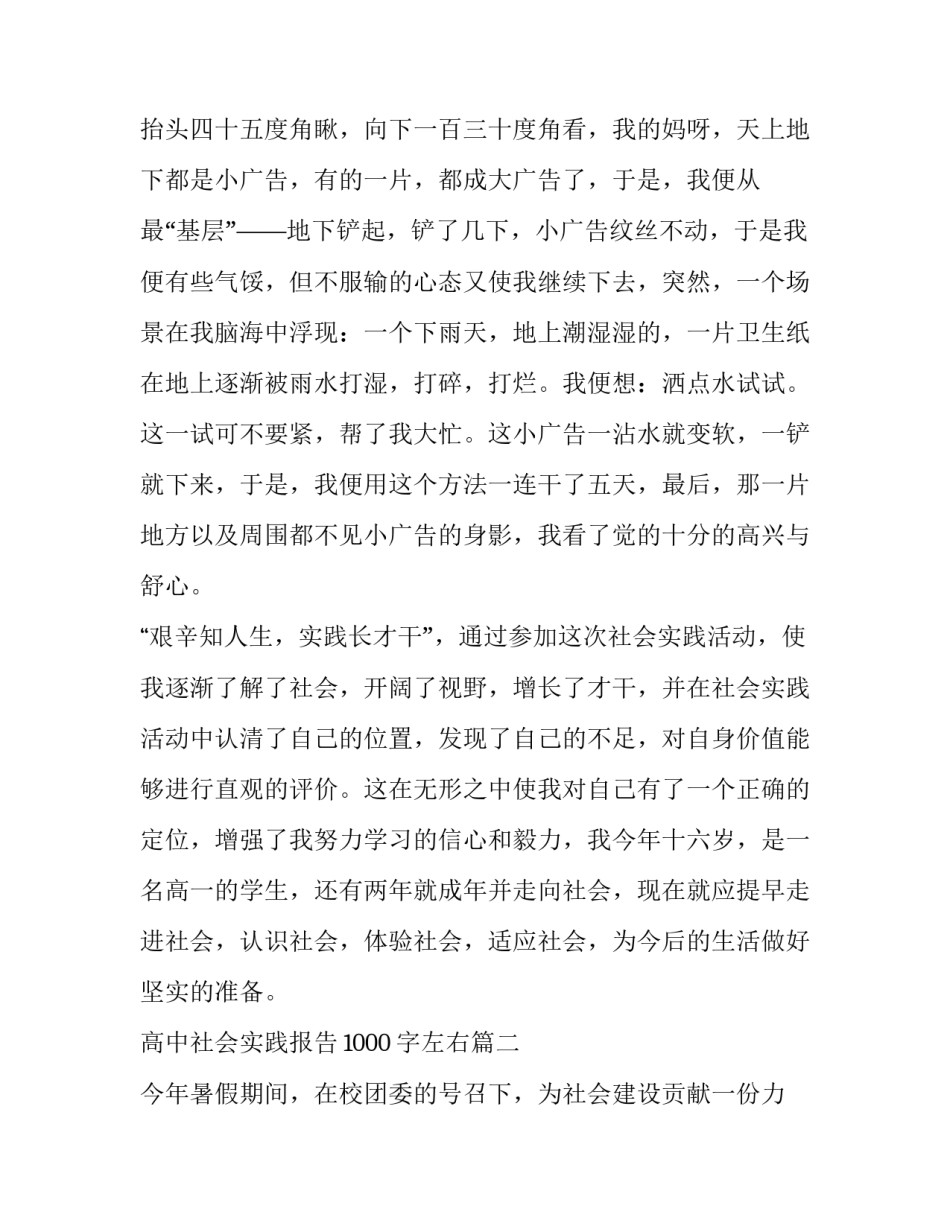 抬头四十五度角瞅，向下一百三十度角看，我的妈呀，天上地下都是小广告，有的一片，都成大广告了，于是，我便从最“基层”——地下铲起，铲了几下，小广告纹丝不动，于是我便有些气馁，但不服输的心态又使我继续下去，突然，一个场景在我脑海中浮现：一个下雨天，地上潮湿湿的，一片卫生纸在地上逐渐被雨水打湿，打碎，打烂。我便想：洒点水试试。这一试可不要紧，帮了我大忙。这小广告一沾水就变软，一铲就下来，于是，我便用这个方法一连干了五天，最后，那一片地方以及周围都不见小广告的身影，我看了觉的十分的高兴与舒心。

“艰辛知人生，实践长才干”，通过参加这次社会实践活动，使我逐渐了解了社会，开阔了视野，增长了才干，并在社会实践活动中认清了自己的位置，发现了自己的不足，对自身价值能够进行直观的评价。这在无形之中使我对自己有了一个正确的定位，增强了我努力学习的信心和毅力，我今年十六岁，是一名高一的学生，还有两年就成年并走向社会，现在就应提早走进社会，认识社会，体验社会，适应社会，为今后的生活做好坚实的准备。

高中社会实践报告1000字左右篇二

今年暑假期间，在校团委的号召下，为社会建设贡献一份力